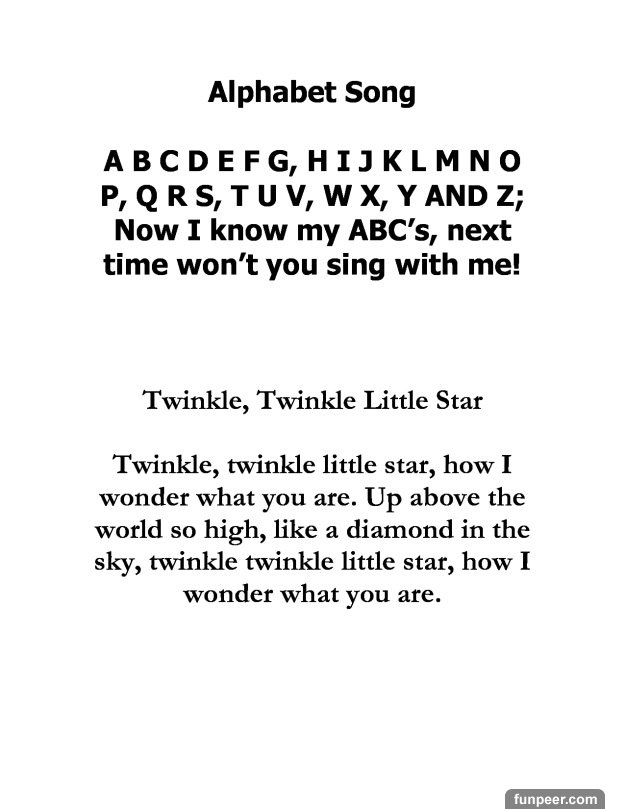 Alphabet Song

A B C D E F G, H I J K L M N O P, Q R S, T U V, W X, Y AND Z; Now I know my ABC's, next time won't you sing with me!

Twinkle, Twinkle Little Star

Twinkle, twinkle little star, how I wonder what you are. Up above the world so high, like a diamond in the sky, twinkle twinkle little star, how I wonder what you are.

funpeer.com